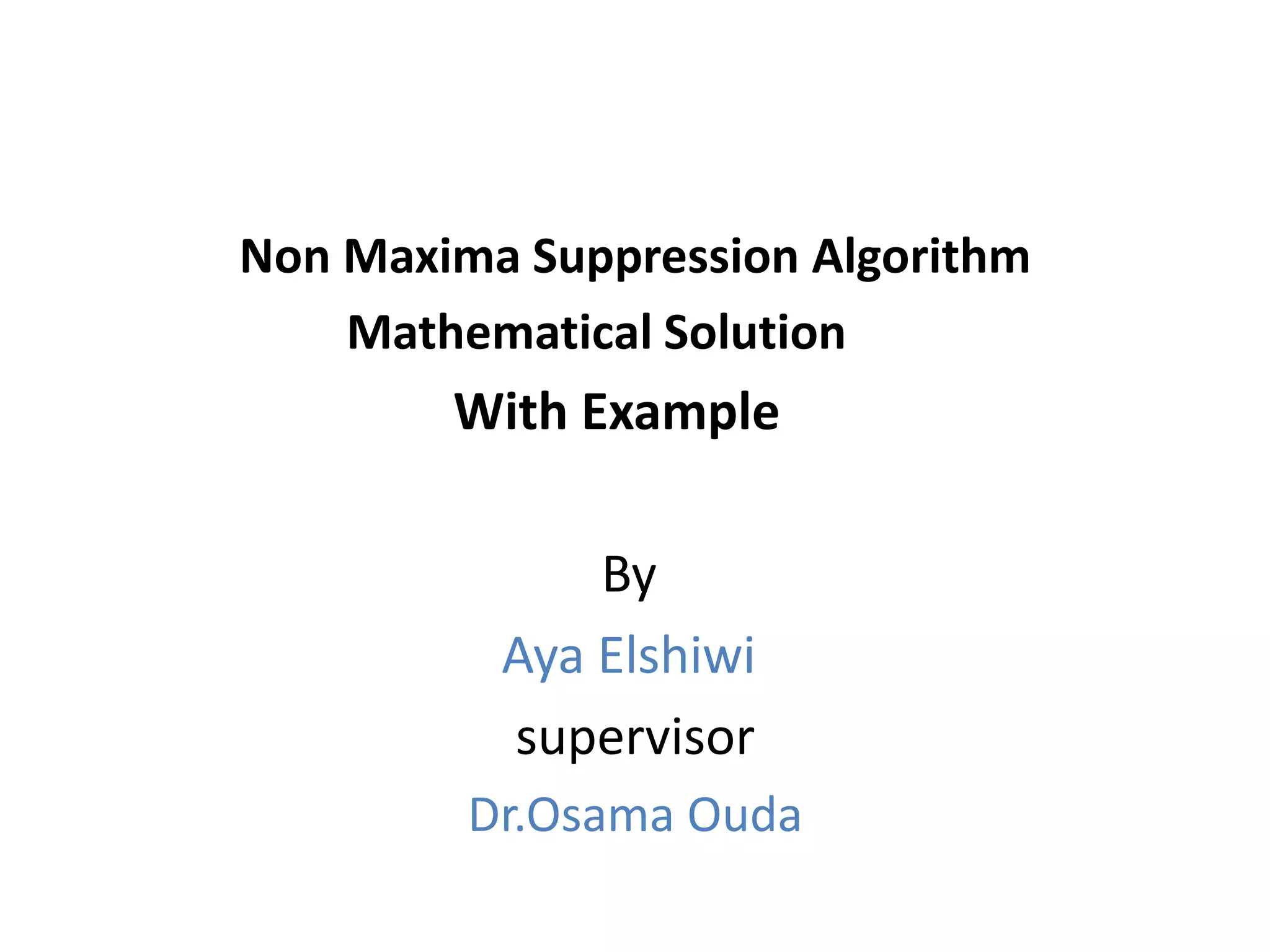 Non Maxima Suppression Algorithm
Mathematical Solution
With Example

By

Aya Elshiwi

supervisor

Dr.Osama Ouda